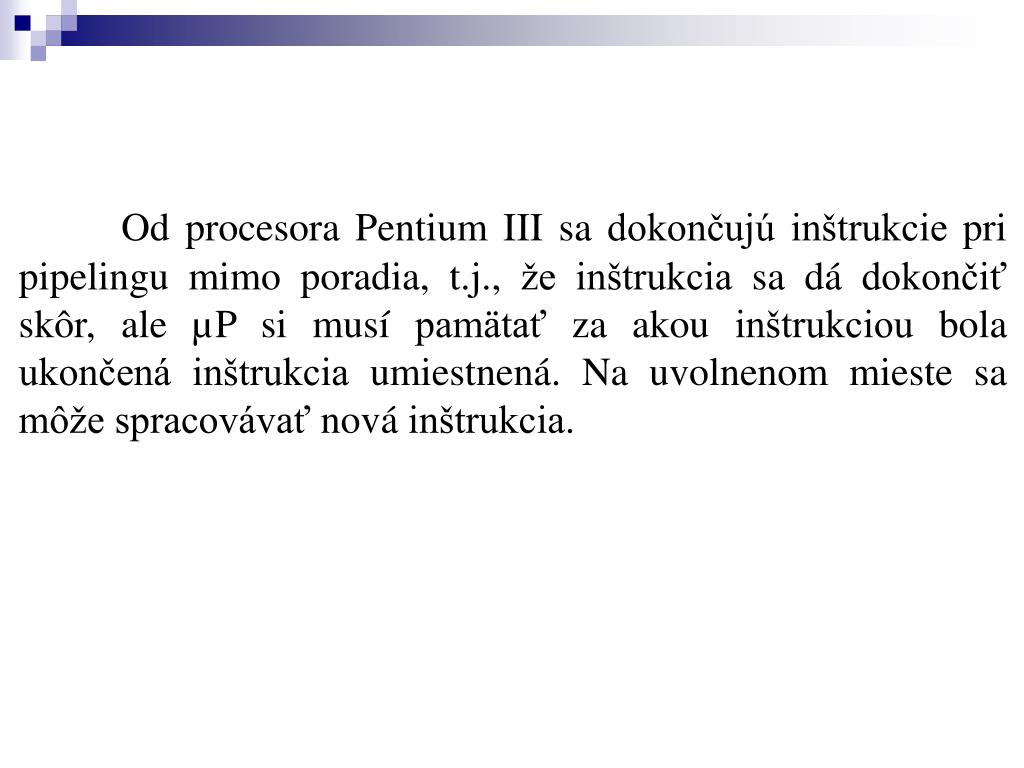 Od procesora Pentium III sa dokončujú inštrukcie pri pipelingu mimo poradia, t.j., že inštrukcia sa dá dokončiť skôr, ale μP si musí pamätať za akou inštrukciou bola ukončená inštrukcia umiestnená. Na uvolnenom mieste sa môže spracovávať nová inštrukcia.